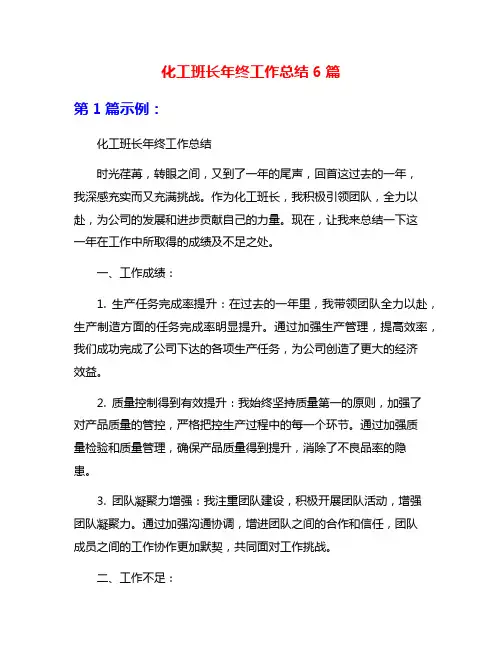 化工班长年终工作总结 6 篇

第 1 篇示例：

化工班长年终工作总结

时光荏苒，转眼之间，又到了一年的尾声，回首这过去的一年，我深感充实而又充满挑战。作为化工班长，我积极引领团队，全力以赴，为公司的发展和进步贡献自己的力量。现在，让我来总结一下这一年在工作中所取得的成绩及不足之处。

一、工作成绩：

1. 生产任务完成率提升：在过去的一年里，我带领团队全力以赴，生产制造方面的任务完成率明显提升。通过加强生产管理，提高效率，我们成功完成了公司下达的各项生产任务，为公司创造了更大的经济效益。

2. 质量控制得到有效提升：我始终坚持质量第一的原则，加强了对产品质量的管控，严格把控生产过程中的每一个环节。通过加强质量检验和质量管理，确保产品质量得到提升，消除了不良品率的隐患。

3. 团队凝聚力增强：我注重团队建设，积极开展团队活动，增强团队凝聚力。通过加强沟通协调，增进团队之间的合作和信任，团队成员之间的工作协作更加默契，共同面对工作挑战。

二、工作不足：